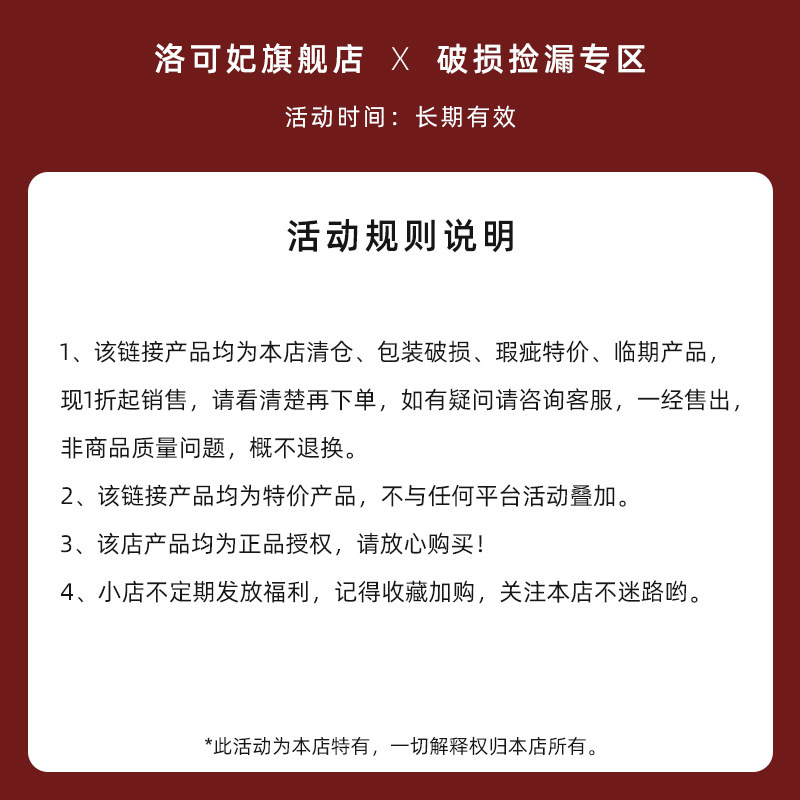 洛可妃旗舰店 X 破损捡漏专区

活动时间：长期有效

活动规则说明

1、该链接产品均为本店清仓、包装破损、瑕疵特价、临期产品，现1折起销售，请看清楚再下单，如有疑问请咨询客服，一经售出，非商品质量问题，概不退换。

2、该链接产品均为特价产品，不与任何平台活动叠加。

3、该店产品均为正品授权，请放心购买！

4、小店不定期发放福利，记得收藏加购，关注本店不迷路哟。

*此活动为本店特有，一切解释权归本店所有。